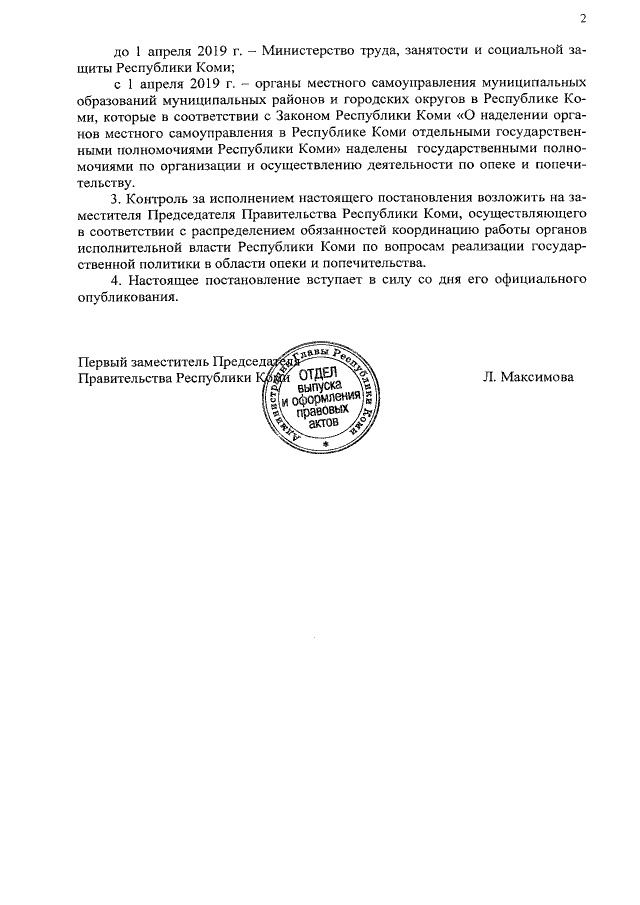 2

до 1 апреля 2019 г. – Министерство труда, занятости и социальной защиты Республики Коми;

с 1 апреля 2019 г. – органы местного самоуправления муниципальных образований муниципальных районов и городских округов в Республике Коми, которые в соответствии с Законом Республики Коми «О наделении органов местного самоуправления в Республике Коми отдельными государственными полномочиями Республики Коми» наделены государственными полномочиями по организации и осуществлению деятельности по опеке и попечительству.

3. Контроль за исполнением настоящего постановления возложить на заместителя Председателя Правительства Республики Коми, осуществляющего в соответствии с распределением обязанностей координацию работы органов исполнительной власти Республики Коми по вопросам реализации государственной политики в области опеки и попечительства.

4. Настоящее постановление вступает в силу со дня его официального опубликования.

Первый заместитель Председателя Правительства Республики Коми

Администрация Главы Республики Коми ОТДЕЛ выпуска и оформления правовых актов

Л. Максимова